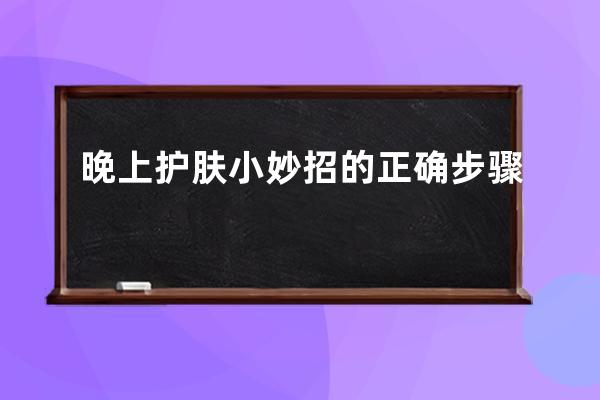 晚上护肤小妙招的正确步骤